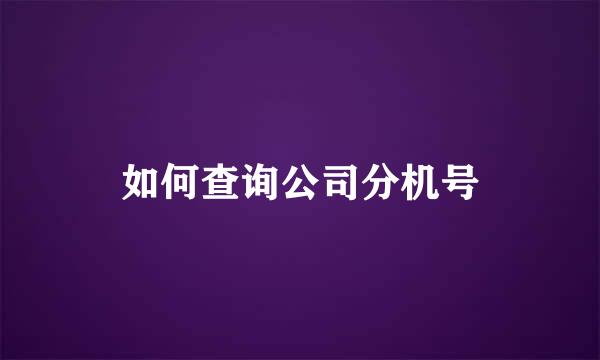 如何查询公司分机号